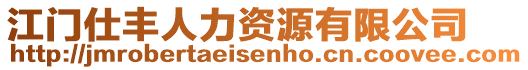 江门仕丰人力资源有限公司
http://jmrobertaeisenho.cn.coovee.com